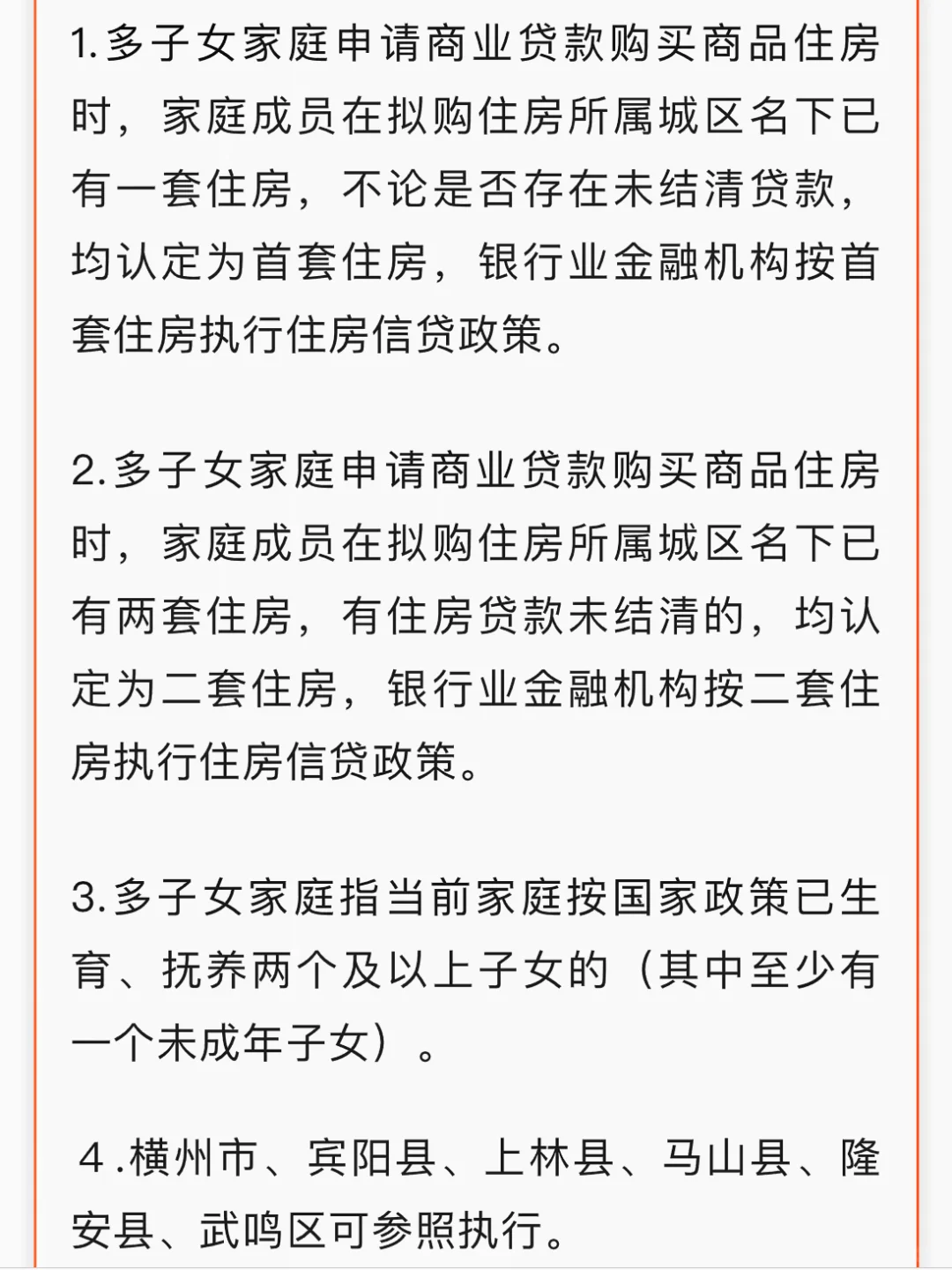 1.多子女家庭申请商业贷款购买商品住房时，家庭成员在拟购住房所属城区名下已有一套住房，不论是否存在未结清贷款，均认定为首套住房，银行业金融机构按首套住房执行住房信贷政策。

2.多子女家庭申请商业贷款购买商品住房时，家庭成员在拟购住房所属城区名下已有两套住房，有住房贷款未结清的，均认定为二套住房，银行业金融机构按二套住房执行住房信贷政策。

3.多子女家庭指当前家庭按国家政策已生育、抚养两个及以上子女的（其中至少有一个未成年子女）。

4.横州市、宾阳县、上林县、马山县、隆安县、武鸣区可参照执行。